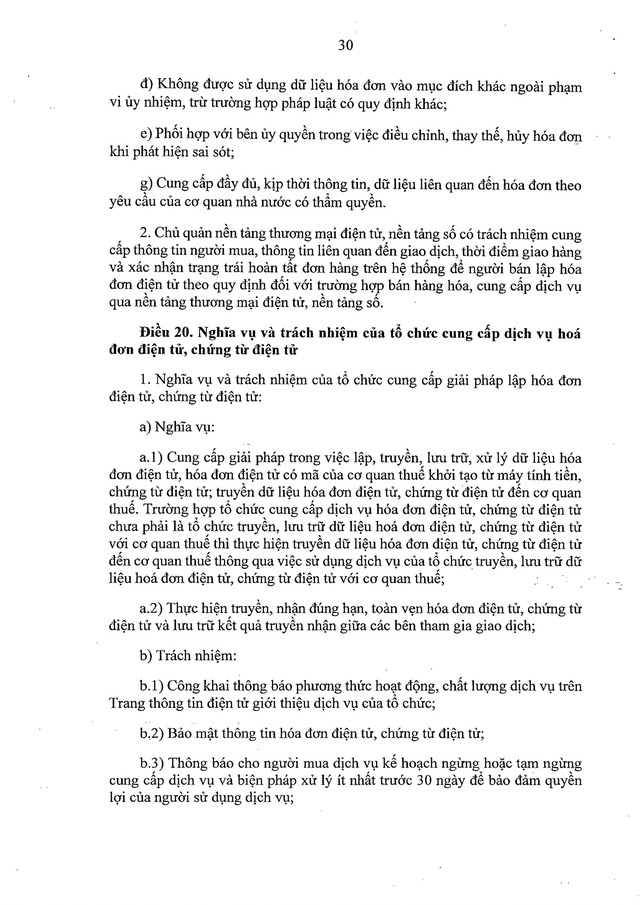 30

đ) Không được sử dụng dữ liệu hóa đơn vào mục đích khác ngoài phạm vi ủy nhiệm, trừ trường hợp pháp luật có quy định khác;

e) Phối hợp với bên ủy quyền trong việc điều chỉnh, thay thế, hủy hóa đơn khi phát hiện sai sót;

g) Cung cấp đầy đủ, kịp thời thông tin, dữ liệu liên quan đến hóa đơn theo yêu cầu của cơ quan nhà nước có thẩm quyền.

2. Chủ quản nền tảng thương mại điện tử, nền tảng số có trách nhiệm cung cấp thông tin người mua, thông tin liên quan đến giao dịch, thời điểm giao hàng và xác nhận trạng trái hoàn tất đơn hàng trên hệ thống để người bán lập hóa đơn điện tử theo quy định đối với trường hợp bán hàng hóa, cung cấp dịch vụ qua nền tảng thương mại điện tử, nền tảng số.

Điều 20. Nghĩa vụ và trách nhiệm của tổ chức cung cấp dịch vụ hoá đơn điện tử, chứng từ điện tử

1. Nghĩa vụ và trách nhiệm của tổ chức cung cấp giải pháp lập hóa đơn điện tử, chứng từ điện tử:

a) Nghĩa vụ:

a.1) Cung cấp giải pháp trong việc lập, truyền, lưu trữ, xử lý dữ liệu hóa đơn điện tử, hóa đơn điện tử có mã của cơ quan thuế khởi tạo từ máy tính tiền, chứng từ điện tử; truyền dữ liệu hóa đơn điện tử, chứng từ điện tử đến cơ quan thuế. Trường hợp tổ chức cung cấp dịch vụ hóa đơn điện tử, chứng từ điện tử chưa phải là tổ chức truyền, lưu trữ dữ liệu hoá đơn điện tử, chứng từ điện tử với cơ quan thuế thì thực hiện truyền dữ liệu hóa đơn điện tử, chứng từ điện tử đến cơ quan thuế thông qua việc sử dụng dịch vụ của tổ chức truyền, lưu trữ dữ liệu hoá đơn điện tử, chứng từ điện tử với cơ quan thuế;

a.2) Thực hiện truyền, nhận đúng hạn, toàn vẹn hóa đơn điện tử, chứng từ điện tử và lưu trữ kết quả truyền nhận giữa các bên tham gia giao dịch;

b) Trách nhiệm:

b.1) Công khai thông báo phương thức hoạt động, chất lượng dịch vụ trên Trang thông tin điện tử giới thiệu dịch vụ của tổ chức;

b.2) Bảo mật thông tin hóa đơn điện tử, chứng từ điện tử;

b.3) Thông báo cho người mua dịch vụ kế hoạch ngừng hoặc tạm ngừng cung cấp dịch vụ và biện pháp xử lý ít nhất trước 30 ngày để bảo đảm quyền lợi của người sử dụng dịch vụ;